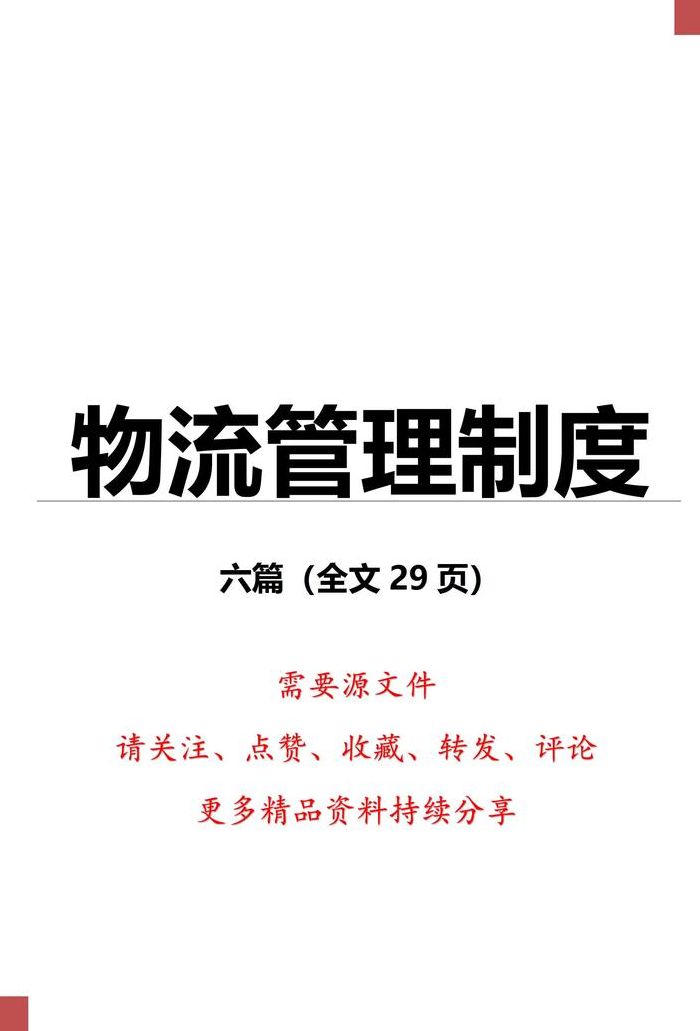 物流管理制度

六篇（全文 29 页）

需要源文件

请关注、点赞、收藏、转发、评论

更多精品资料持续分享